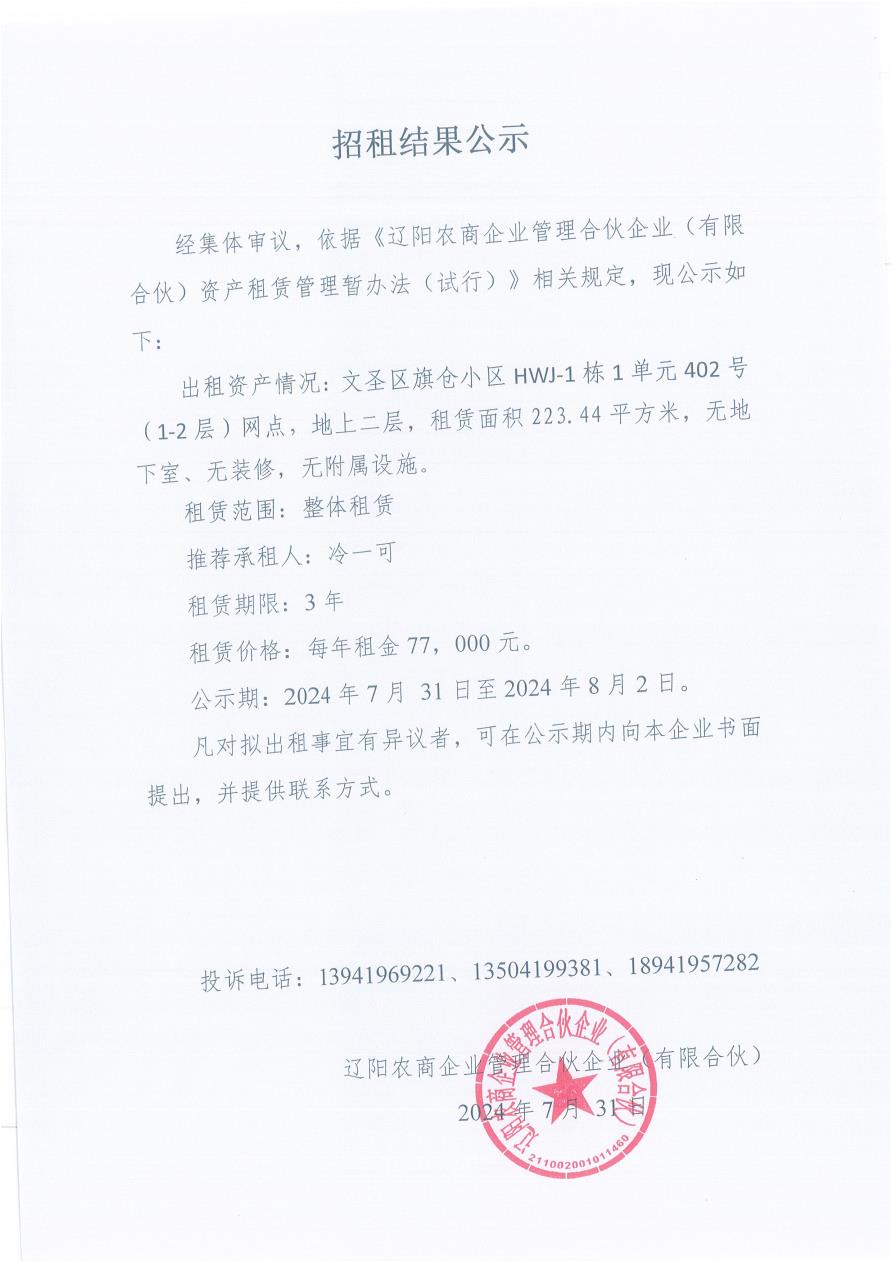 招租结果公示

经集体审议，依据《辽阳农商企业管理合伙企业（有限合伙）资产租赁管理暂办法（试行）》相关规定，现公示如下：

出租资产情况：文圣区旗仓小区 HWJ-1 栋 1 单元 402 号（1-2 层）网点，地上二层，租赁面积 223.44 平方米，无地下室、无装修，无附属设施。

租赁范围：整体租赁

推荐承租人：冷一可

租赁期限：3 年

租赁价格：每年租金 77，000 元。

公示期：2024 年 7 月 31 日至 2024 年 8 月 2 日。

凡对拟出租事宜有异议者，可在公示期内向本企业书面提出，并提供联系方式。

投诉电话：13941969221、13504199381、18941957282

辽阳农商企业管理合伙企业（有限合伙）

2024 年 7 月 31 日

辽阳农商企业管理合伙企业（有限合伙）
2110020010114​60